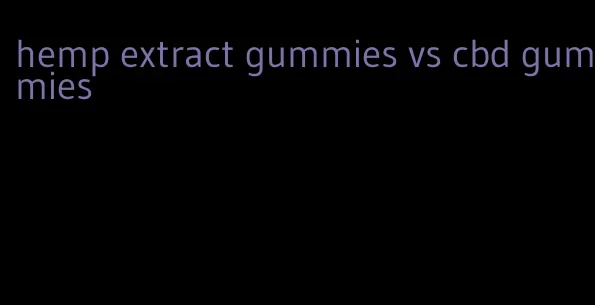 hemp extract gummies vs cbd gummies